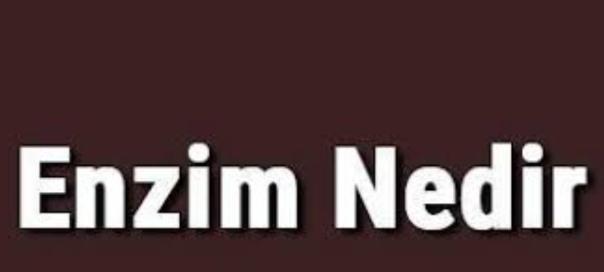 Enzim Nedir